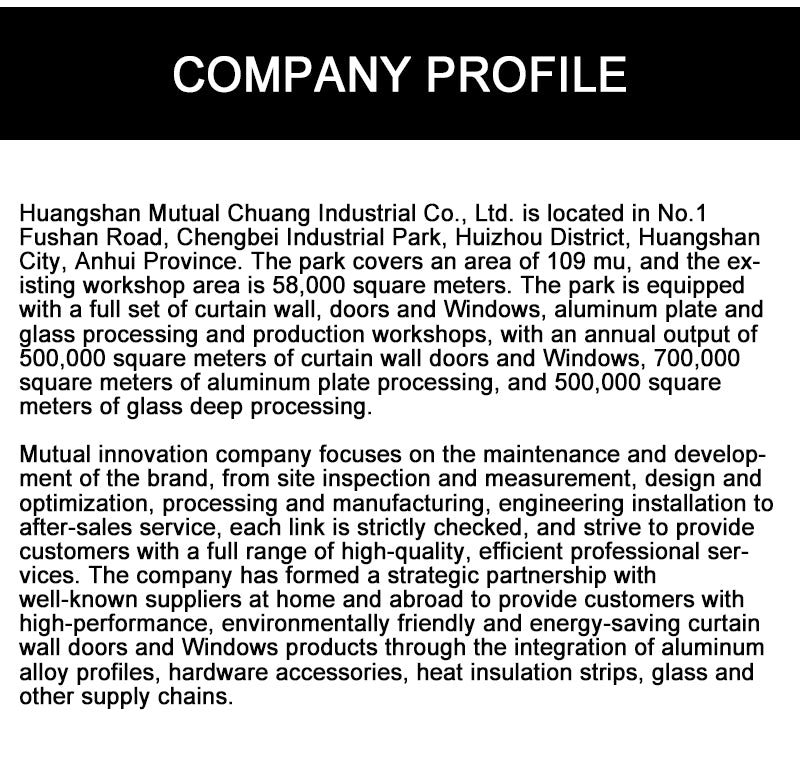 COMPANY PROFILE

Huangshan Mutual Chuang Industrial Co., Ltd. is located in No.1 Fushan Road, Chengbei Industrial Park, Huizhou District, Huangshan City, Anhui Province. The park covers an area of 109 mu, and the existing workshop area is 58,000 square meters. The park is equipped with a full set of curtain wall, doors and Windows, aluminum plate and glass processing and production workshops, with an annual output of 500,000 square meters of curtain wall doors and Windows, 700,000 square meters of aluminum plate processing, and 500,000 square meters of glass deep processing.

Mutual innovation company focuses on the maintenance and development of the brand, from site inspection and measurement, design and optimization, processing and manufacturing, engineering installation to after-sales service, each link is strictly checked, and strive to provide customers with a full range of high-quality, efficient professional services. The company has formed a strategic partnership with well-known suppliers at home and abroad to provide customers with high-performance, environmentally friendly and energy-saving curtain wall doors and Windows products through the integration of aluminum alloy profiles, hardware accessories, heat insulation strips, glass and other supply chains.